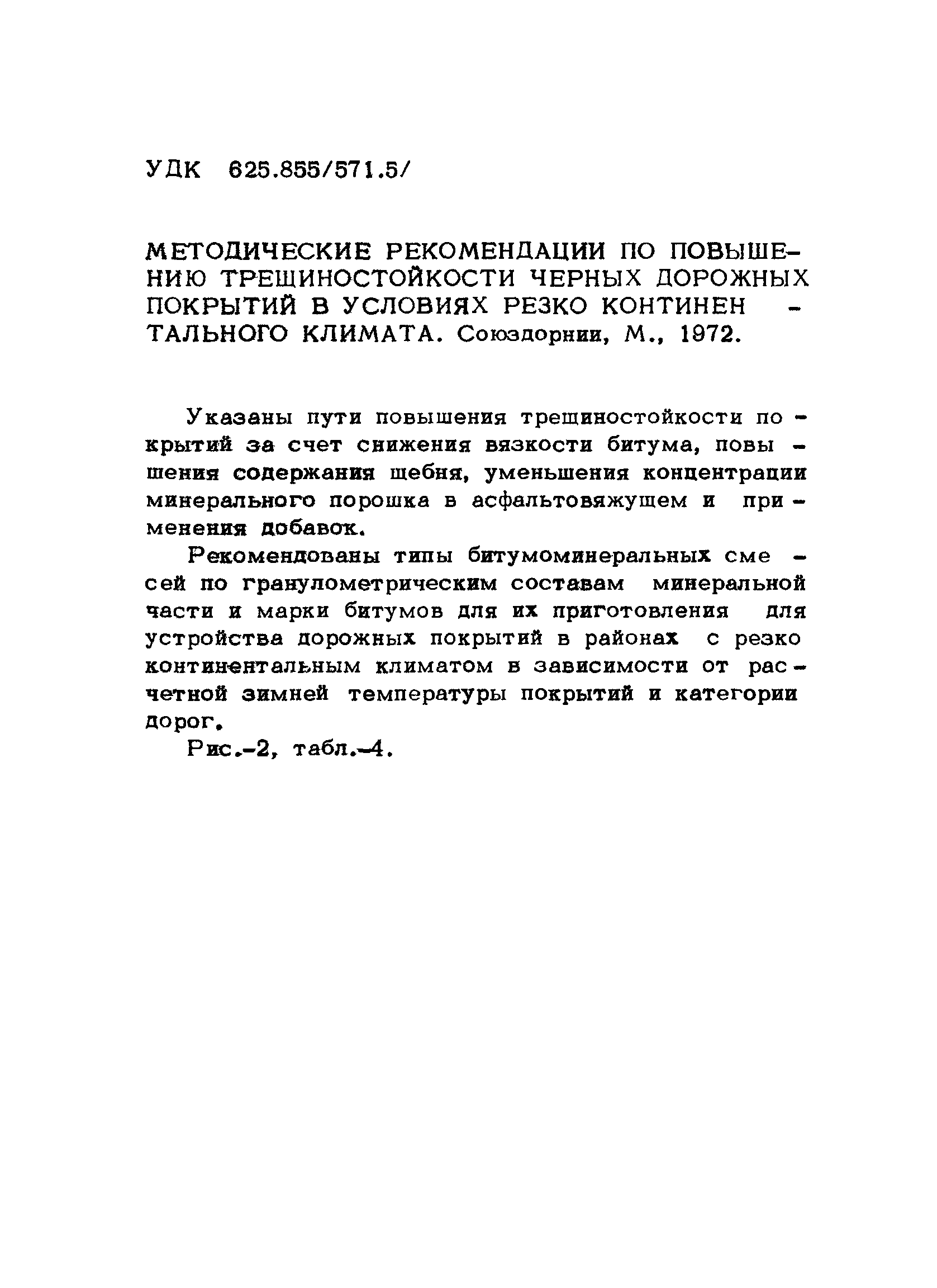 УДК 625.855/571.5/

МЕТОДИЧЕСКИЕ РЕКОМЕНДАЦИИ ПО ПОВЫШЕНИЮ ТРЕЩИНОСТОЙКОСТИ ЧЕРНЫХ ДОРОЖНЫХ ПОКРЫТИЙ В УСЛОВИЯХ РЕЗКО КОНТИНЕНТАЛЬНОГО КЛИМАТА. Союздорнии, М., 1972.

Указаны пути повышения трещиностойкости покрытий за счет снижения вязкости битума, повышения содержания щебня, уменьшения концентрации минерального порошка в асфальтовяжущем и применения добавок.

Рекомендованы типы битумоминеральных смесей по гранулометрическим составам минеральной части и марки битумов для их приготовления для устройства дорожных покрытий в районах с резко континентальным климатом в зависимости от расчетной зимней температуры покрытий и категории дорог.

Рис.-2, табл.-4.